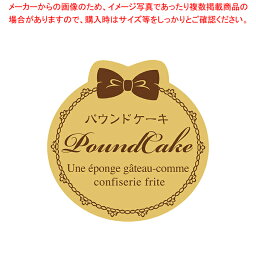 メーカーからの画像のため、イメージ写真であったり複数掲載商品の場合がありますので、購入時はサイズ等をしっかりとご確認ください。

パウンドケーキ

PoundCake

Une éponge gâteau-comme confiserie frite